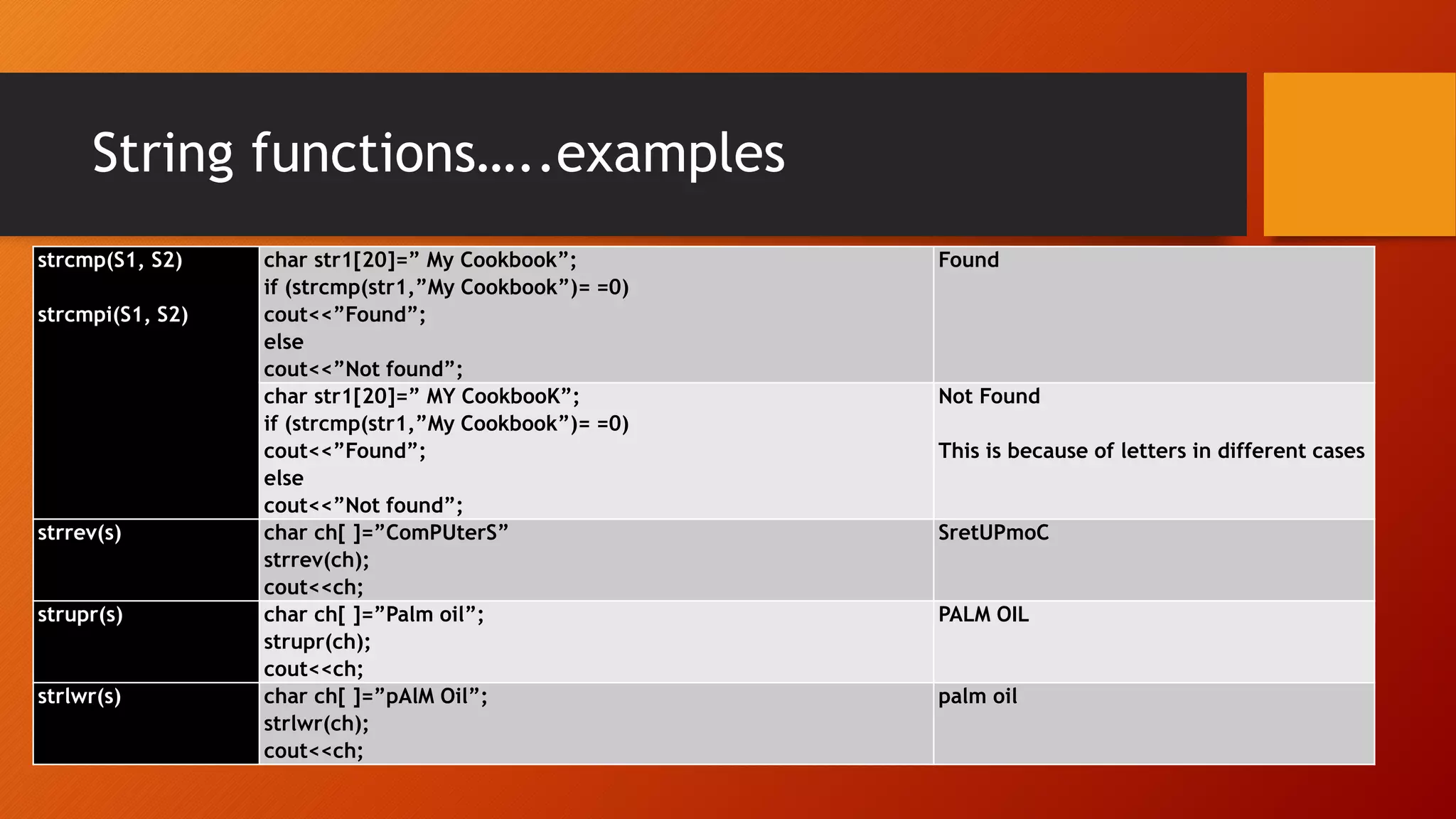 String functions…..examples

| strcmp(S1, S2) strcmpi(S1, S2) | char str1[20]=" My Cookbook"; if (strcmp(str1,"My Cookbook")= =0) cout<<"Found"; else cout<<"Not found"; | Found |
|---|---|---|
| | char str1[20]=" MY CookbooK"; if (strcmp(str1,"My Cookbook")= =0) cout<<"Found"; else cout<<"Not found"; | Not Found This is because of letters in different cases |
| strrev(s) | char ch[ ]="ComPUterS" strrev(ch); cout<<ch; | SretUPmoC |
| strupr(s) | char ch[ ]="Palm oil"; strupr(ch); cout<<ch; | PALM OIL |
| strlwr(s) | char ch[ ]="pAlM Oil"; strlwr(ch); cout<<ch; | palm oil |